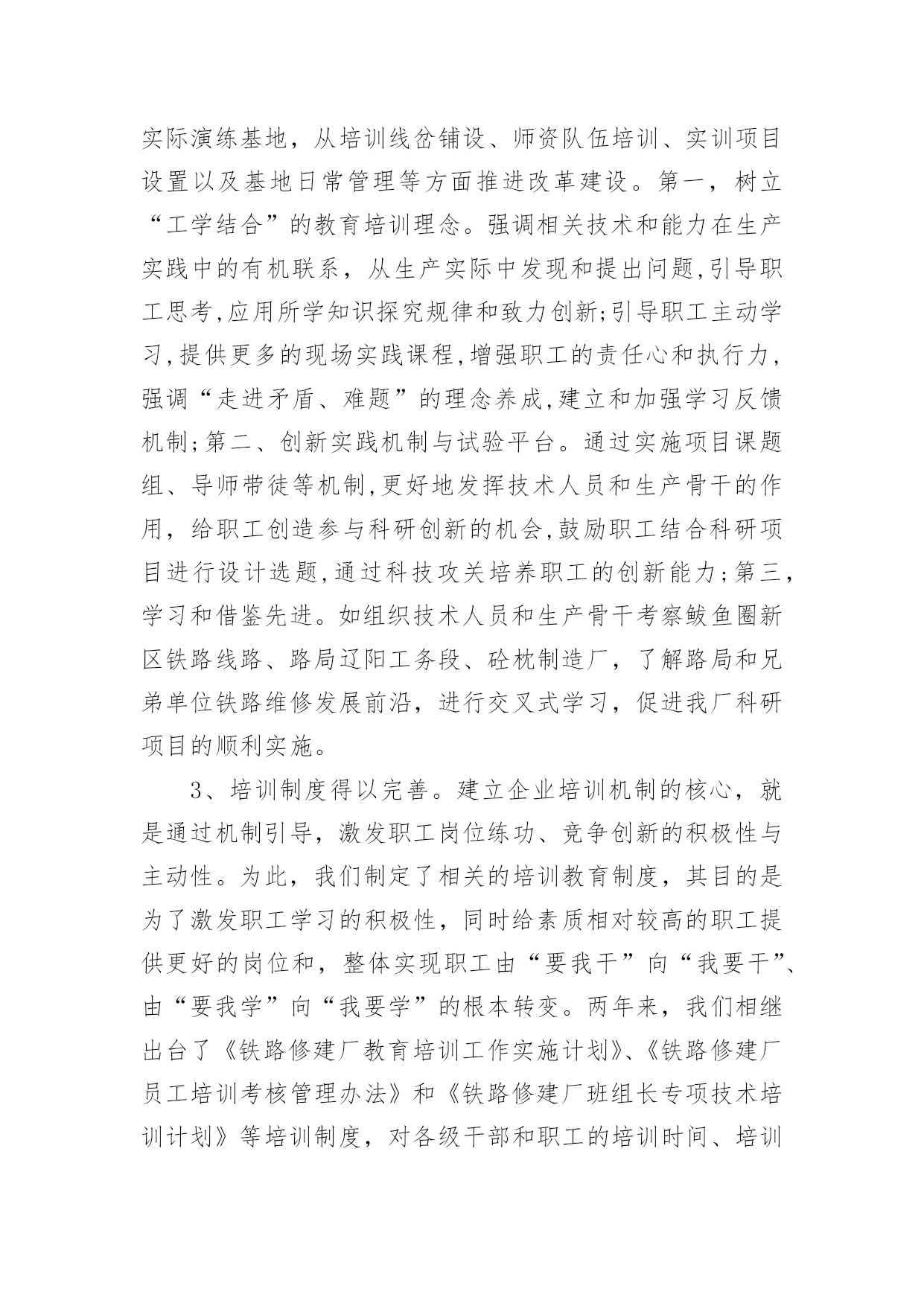 实际演练基地，从培训线岔铺设、师资队伍培训、实训项目设置以及基地日常管理等方面推进改革建设。第一，树立“工学结合”的教育培训理念。强调相关技术和能力在生产实践中的有机联系，从生产实际中发现和提出问题,引导职工思考,应用所学知识探究规律和致力创新;引导职工主动学习,提供更多的现场实践课程,增强职工的责任心和执行力,强调“走进矛盾、难题”的理念养成,建立和加强学习反馈机制;第二、创新实践机制与试验平台。通过实施项目课题组、导师带徒等机制,更好地发挥技术人员和生产骨干的作用，给职工创造参与科研创新的机会,鼓励职工结合科研项目进行设计选题,通过科技攻关培养职工的创新能力;第三,学习和借鉴先进。如组织技术人员和生产骨干考察鲅鱼圈新区铁路线路、路局辽阳工务段、砼枕制造厂，了解路局和兄弟单位铁路维修发展前沿，进行交叉式学习，促进我厂科研项目的顺利实施。

3、培训制度得以完善。建立企业培训机制的核心，就是通过机制引导，激发职工岗位练功、竞争创新的积极性与主动性。为此，我们制定了相关的培训教育制度，其目的是为了激发职工学习的积极性，同时给素质相对较高的职工提供更好的岗位和，整体实现职工由“要我干”向“我要干”、由“要我学”向“我要学”的根本转变。两年来，我们相继出台了《铁路修建厂教育培训工作实施计划》、《铁路修建厂员工培训考核管理办法》和《铁路修建厂班组长专项技术培训计划》等培训制度，对各级干部和职工的培训时间、培训